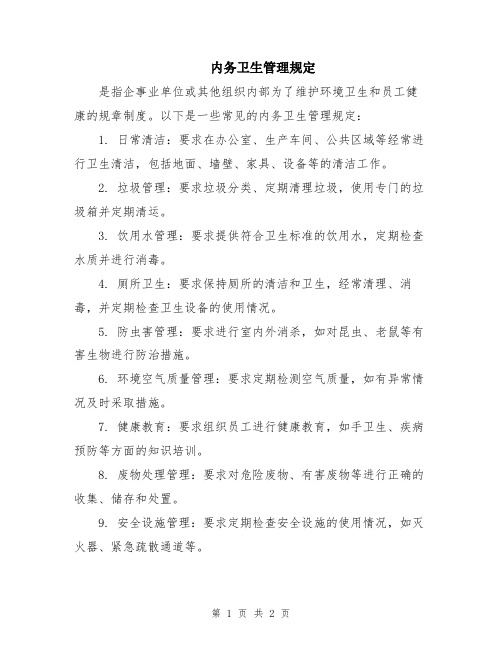 内务卫生管理规定

是指企事业单位或其他组织内部为了维护环境卫生和员工健康的规章制度。以下是一些常见的内务卫生管理规定：

1. 日常清洁：要求在办公室、生产车间、公共区域等经常进行卫生清洁，包括地面、墙壁、家具、设备等的清洁工作。

2. 垃圾管理：要求垃圾分类、定期清理垃圾，使用专门的垃圾箱并定期清运。

3. 饮用水管理：要求提供符合卫生标准的饮用水，定期检查水质并进行消毒。

4. 厕所卫生：要求保持厕所的清洁和卫生，经常清理、消毒，并定期检查卫生设备的使用情况。

5. 防虫害管理：要求进行室内外消杀，如对昆虫、老鼠等有害生物进行防治措施。

6. 环境空气质量管理：要求定期检测空气质量，如有异常情况及时采取措施。

7. 健康教育：要求组织员工进行健康教育，如手卫生、疾病预防等方面的知识培训。

8. 废物处理管理：要求对危险废物、有害废物等进行正确的收集、储存和处置。

9. 安全设施管理：要求定期检查安全设施的使用情况，如灭火器、紧急疏散通道等。

第 1 页 共 2 页